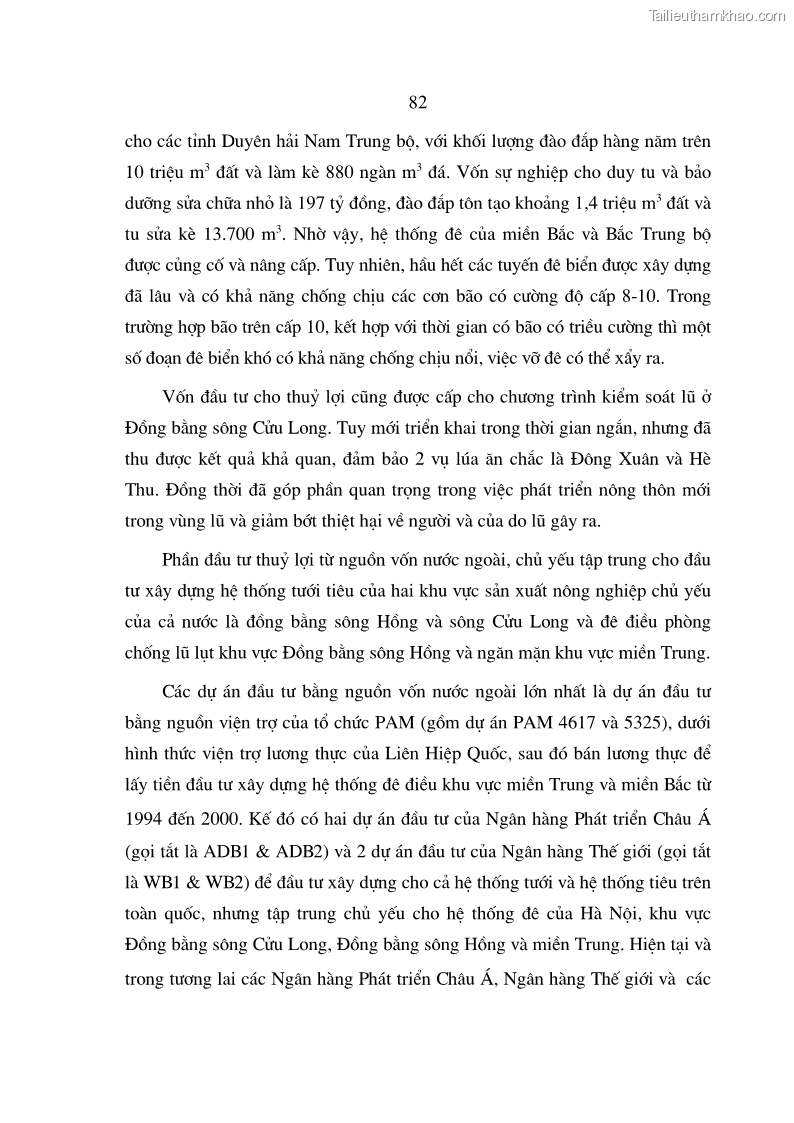 Tailieuthamkhao.com

82

cho các tỉnh Duyên hải Nam Trung bộ, với khối lượng đào đắp hàng năm trên 10 triệu $m^3$ đất và làm kè 880 ngàn $m^3$ đá. Vốn sự nghiệp cho duy tu và bảo dưỡng sửa chữa nhỏ là 197 tỷ đồng, đào đắp tôn tạo khoảng 1,4 triệu $m^3$ đất và tu sửa kè 13.700 $m^3$. Nhờ vậy, hệ thống đê của miền Bắc và Bắc Trung bộ được củng cố và nâng cấp. Tuy nhiên, hầu hết các tuyến đê biển được xây dựng đã lâu và có khả năng chống chịu các cơn bão có cường độ cấp 8-10. Trong trường hợp bão trên cấp 10, kết hợp với thời gian có bão có triều cường thì một số đoạn đê biển khó có khả năng chống chịu nổi, việc vỡ đê có thể xẩy ra.

Vốn đầu tư cho thuỷ lợi cũng được cấp cho chương trình kiểm soát lũ ở Đồng bằng sông Cửu Long. Tuy mới triển khai trong thời gian ngắn, nhưng đã thu được kết quả khả quan, đảm bảo 2 vụ lúa ăn chắc là Đông Xuân và Hè Thu. Đồng thời đã góp phần quan trọng trong việc phát triển nông thôn mới trong vùng lũ và giảm bớt thiệt hại về người và của do lũ gây ra.

Phần đầu tư thuỷ lợi từ nguồn vốn nước ngoài, chủ yếu tập trung cho đầu tư xây dựng hệ thống tưới tiêu của hai khu vực sản xuất nông nghiệp chủ yếu của cả nước là đồng bằng sông Hồng và sông Cửu Long và đê điều phòng chống lũ lụt khu vực Đồng bằng sông Hồng và ngăn mặn khu vực miền Trung.

Các dự án đầu tư bằng nguồn vốn nước ngoài lớn nhất là dự án đầu tư bằng nguồn viện trợ của tổ chức PAM (gồm dự án PAM 4617 và 5325), dưới hình thức viện trợ lương thực của Liên Hiệp Quốc, sau đó bán lương thực để lấy tiền đầu tư xây dựng hệ thống đê điều khu vực miền Trung và miền Bắc từ 1994 đến 2000. Kế đó có hai dự án đầu tư của Ngân hàng Phát triển Châu Á (gọi tắt là ADB1 & ADB2) và 2 dự án đầu tư của Ngân hàng Thế giới (gọi tắt là WB1 & WB2) để đầu tư xây dựng cho cả hệ thống tưới và hệ thống tiêu trên toàn quốc, nhưng tập trung chủ yếu cho hệ thống đê của Hà Nội, khu vực Đồng bằng sông Cửu Long, Đồng bằng sông Hồng và miền Trung. Hiện tại và trong tương lai các Ngân hàng Phát triển Châu Á, Ngân hàng Thế giới và các